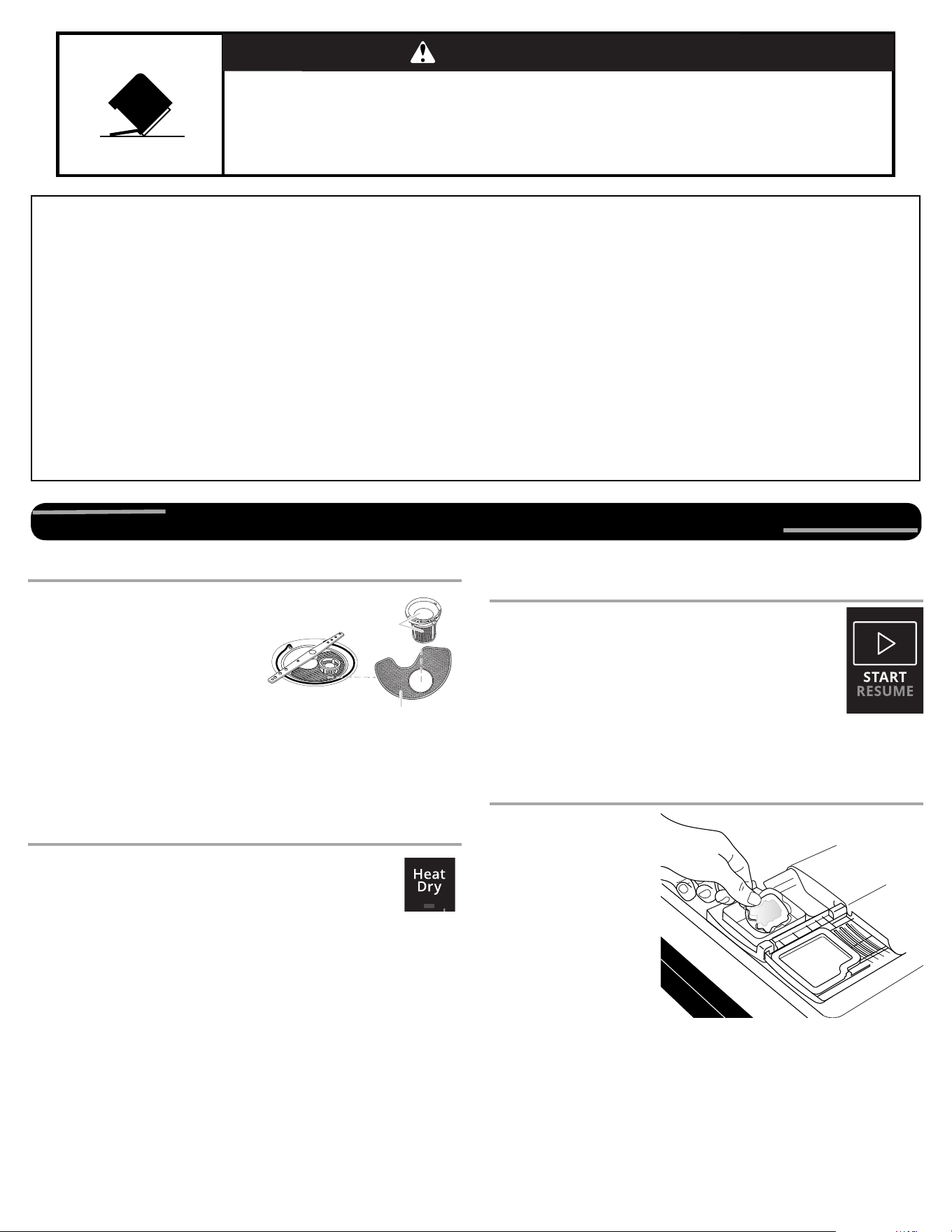 Heat Dry

START
RESUME